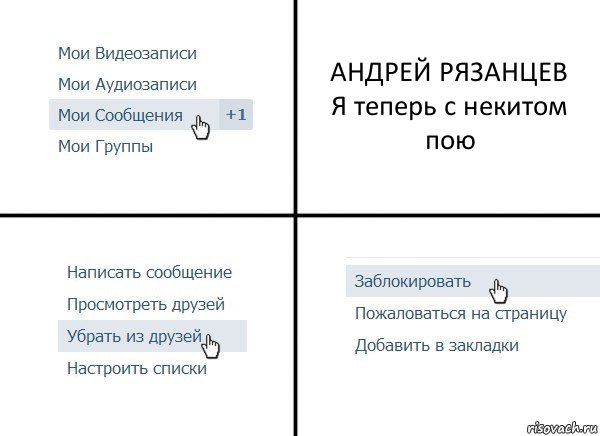 Мои Видеозаписи
Мои Аудиозаписи
Мои Сообщения +1
Мои Группы

АНДРЕЙ РЯЗАНЦЕВ
Я теперь с некитом пою

Написать сообщение
Просмотреть друзей
Убрать из друзей
Настроить списки

Заблокировать
Пожаловаться на страницу
Добавить в закладки

risovach.ru